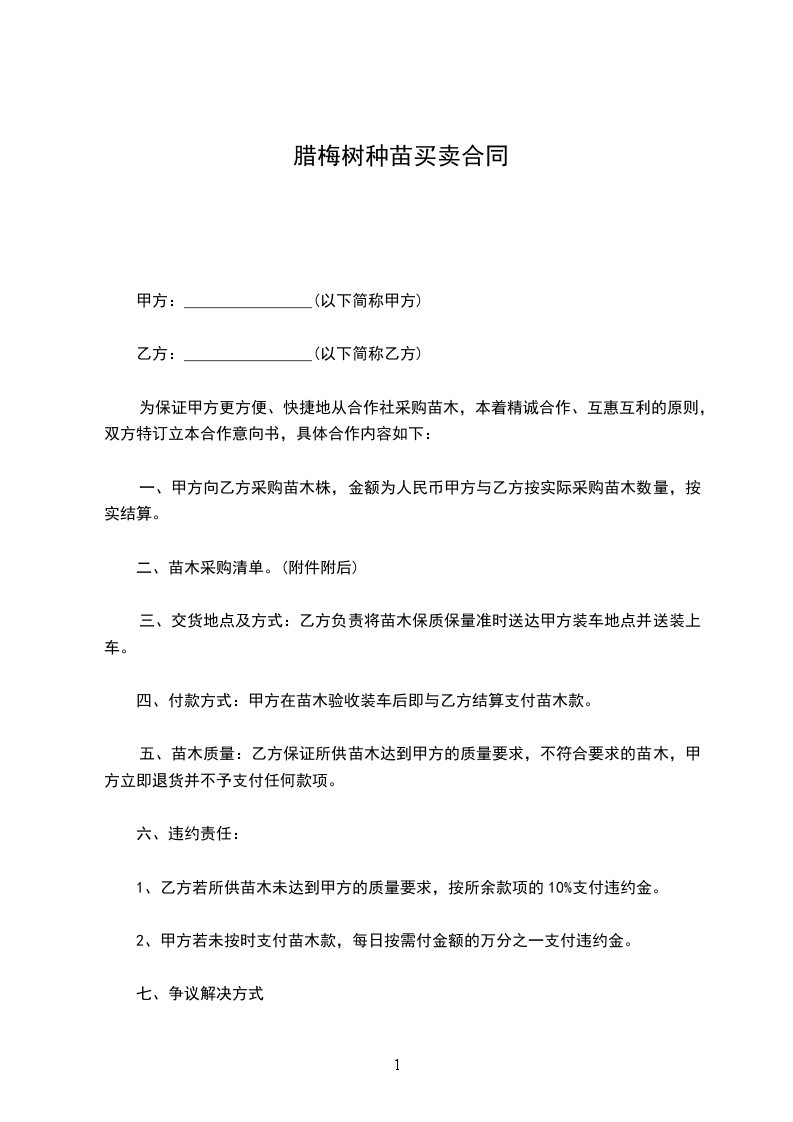 腊梅树种苗买卖合同

甲方：________________(以下简称甲方)

乙方：________________(以下简称乙方)

为保证甲方更方便、快捷地从合作社采购苗木，本着精诚合作、互惠互利的原则，双方特订立本合作意向书，具体合作内容如下：

一、甲方向乙方采购苗木株，金额为人民币甲方与乙方按实际采购苗木数量，按实结算。

二、苗木采购清单。(附件附后)

三、交货地点及方式：乙方负责将苗木保质保量准时送达甲方装车地点并送装上车。

四、付款方式：甲方在苗木验收装车后即与乙方结算支付苗木款。

五、苗木质量：乙方保证所供苗木达到甲方的质量要求，不符合要求的苗木，甲方立即退货并不予支付任何款项。

六、违约责任：

1、乙方若所供苗木未达到甲方的质量要求，按所余款项的 10%支付违约金。

2、甲方若未按时支付苗木款，每日按需付金额的万分之一支付违约金。

七、争议解决方式

1